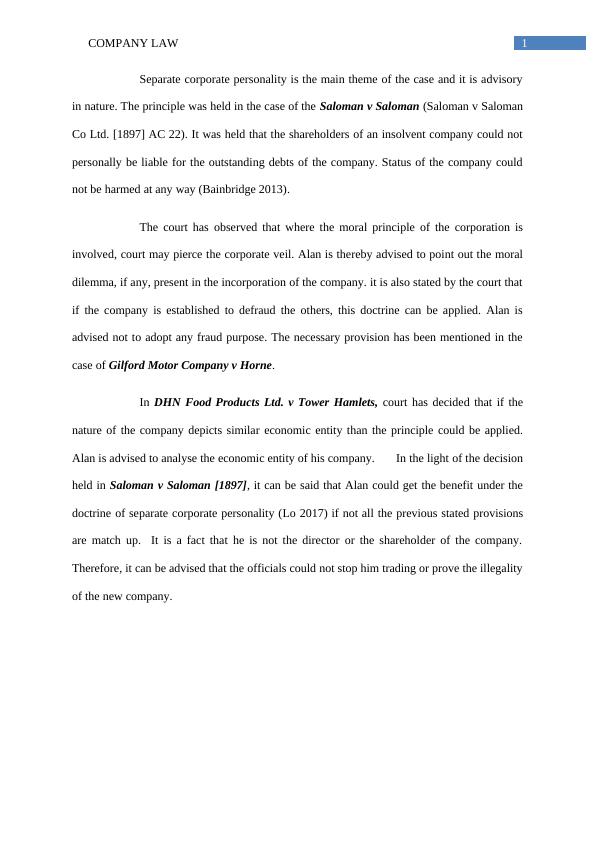 COMPANY LAW

1

Separate corporate personality is the main theme of the case and it is advisory in nature. The principle was held in the case of the Saloman v Saloman (Saloman v Saloman Co Ltd. [1897] AC 22). It was held that the shareholders of an insolvent company could not personally be liable for the outstanding debts of the company. Status of the company could not be harmed at any way (Bainbridge 2013).

The court has observed that where the moral principle of the corporation is involved, court may pierce the corporate veil. Alan is thereby advised to point out the moral dilemma, if any, present in the incorporation of the company. it is also stated by the court that if the company is established to defraud the others, this doctrine can be applied. Alan is advised not to adopt any fraud purpose. The necessary provision has been mentioned in the case of Gilford Motor Company v Horne.

In DHN Food Products Ltd. v Tower Hamlets, court has decided that if the nature of the company depicts similar economic entity than the principle could be applied. Alan is advised to analyse the economic entity of his company. In the light of the decision held in Saloman v Saloman [1897], it can be said that Alan could get the benefit under the doctrine of separate corporate personality (Lo 2017) if not all the previous stated provisions are match up. It is a fact that he is not the director or the shareholder of the company. Therefore, it can be advised that the officials could not stop him trading or prove the illegality of the new company.